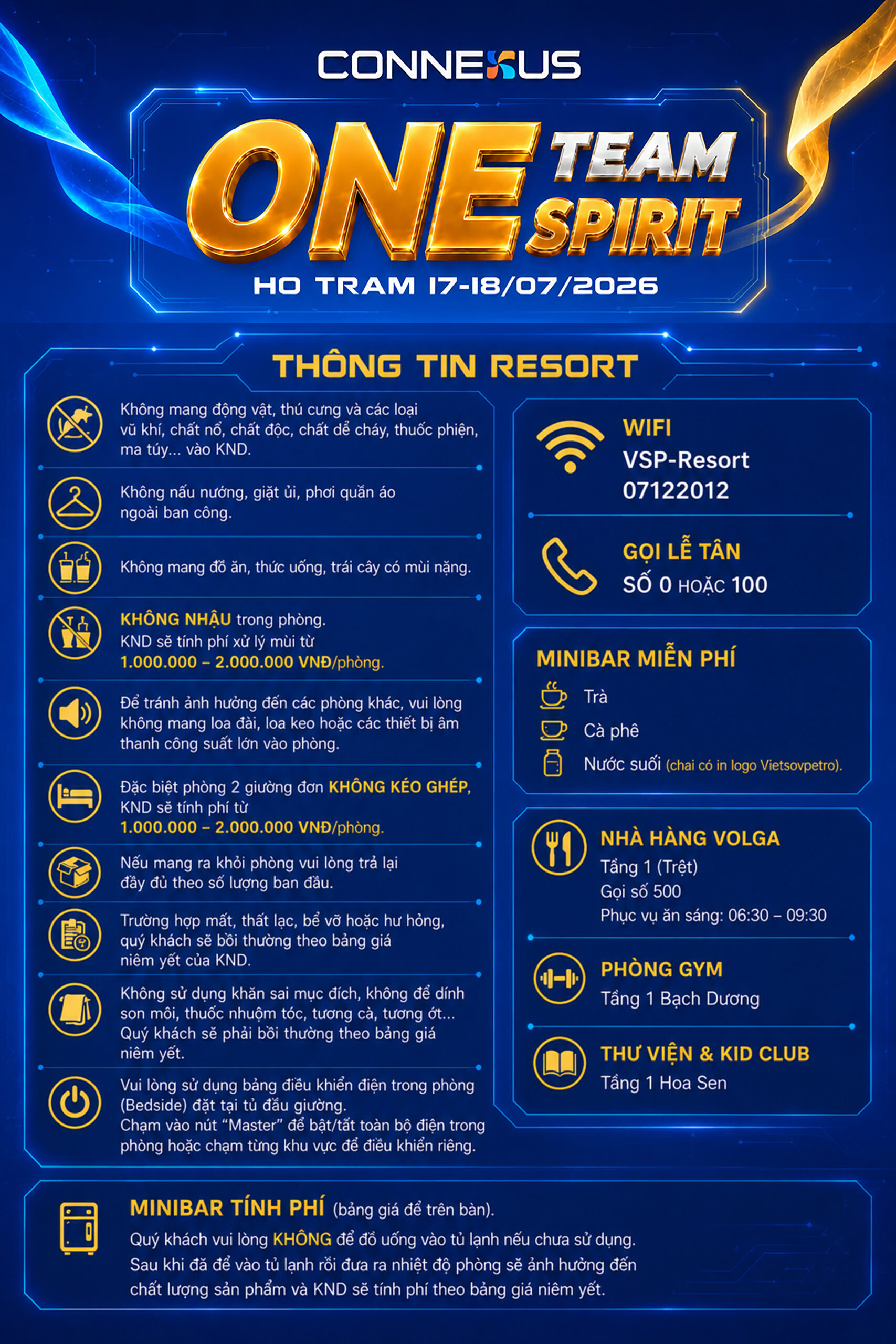 CONNEXUS

ONE TEAM SPIRIT

HO TRAM 17-18/07/2026

THÔNG TIN RESORT

Không mang động vật, thú cưng và các loại vũ khí, chất nổ, chất độc, chất dễ cháy, thuốc phiện, ma túy... vào KND.

Không nấu nướng, giặt ủi, phơi quần áo ngoài ban công.

Không mang đồ ăn, thức uống, trái cây có mùi nặng.

KHÔNG NHẬU trong phòng. KND sẽ tính phí xử lý mùi từ 1.000.000 – 2.000.000 VNĐ/phòng.

Để tránh ảnh hưởng đến các phòng khác, vui lòng không mang loa đài, loa keo hoặc các thiết bị âm thanh công suất lớn vào phòng.

Đặc biệt phòng 2 giường đơn KHÔNG KÉO GHÉP, KND sẽ tính phí từ 1.000.000 – 2.000.000 VNĐ/phòng.

Nếu mang ra khỏi phòng vui lòng trả lại đầy đủ theo số lượng ban đầu.

Trường hợp mất, thất lạc, bể vỡ hoặc hư hỏng, quý khách sẽ bồi thường theo bảng giá niêm yết của KND.

Không sử dụng khăn sai mục đích, không để dính son môi, thuốc nhuộm tóc, tương cà, tương ớt... Quý khách sẽ phải bồi thường theo bảng giá niêm yết.

Vui lòng sử dụng bảng điều khiển điện trong phòng (Bedside) đặt tại tủ đầu giường.
Chạm vào nút "Master" để bật/tắt toàn bộ điện trong phòng hoặc chạm từng khu vực để điều khiển riêng.

WIFI
VSP-Resort
07122012

GỌI LỄ TÂN
SỐ 0 HOẶC 100

MINIBAR MIỄN PHÍ
Trà
Cà phê
Nước suối (chai có in logo Vietsovpetro).

NHÀ HÀNG VOLGA
Tầng 1 (Trệt)
Gọi số 500
Phục vụ ăn sáng: 06:30 – 09:30

PHÒNG GYM
Tầng 1 Bạch Dương

THƯ VIỆN & KID CLUB
Tầng 1 Hoa Sen

MINIBAR TÍNH PHÍ (bảng giá để trên bàn).
Quý khách vui lòng KHÔNG để đồ uống vào tủ lạnh nếu chưa sử dụng. Sau khi đã để vào tủ lạnh rồi đưa ra nhiệt độ phòng sẽ ảnh hưởng đến chất lượng sản phẩm và KND sẽ tính phí theo bảng giá niêm yết.